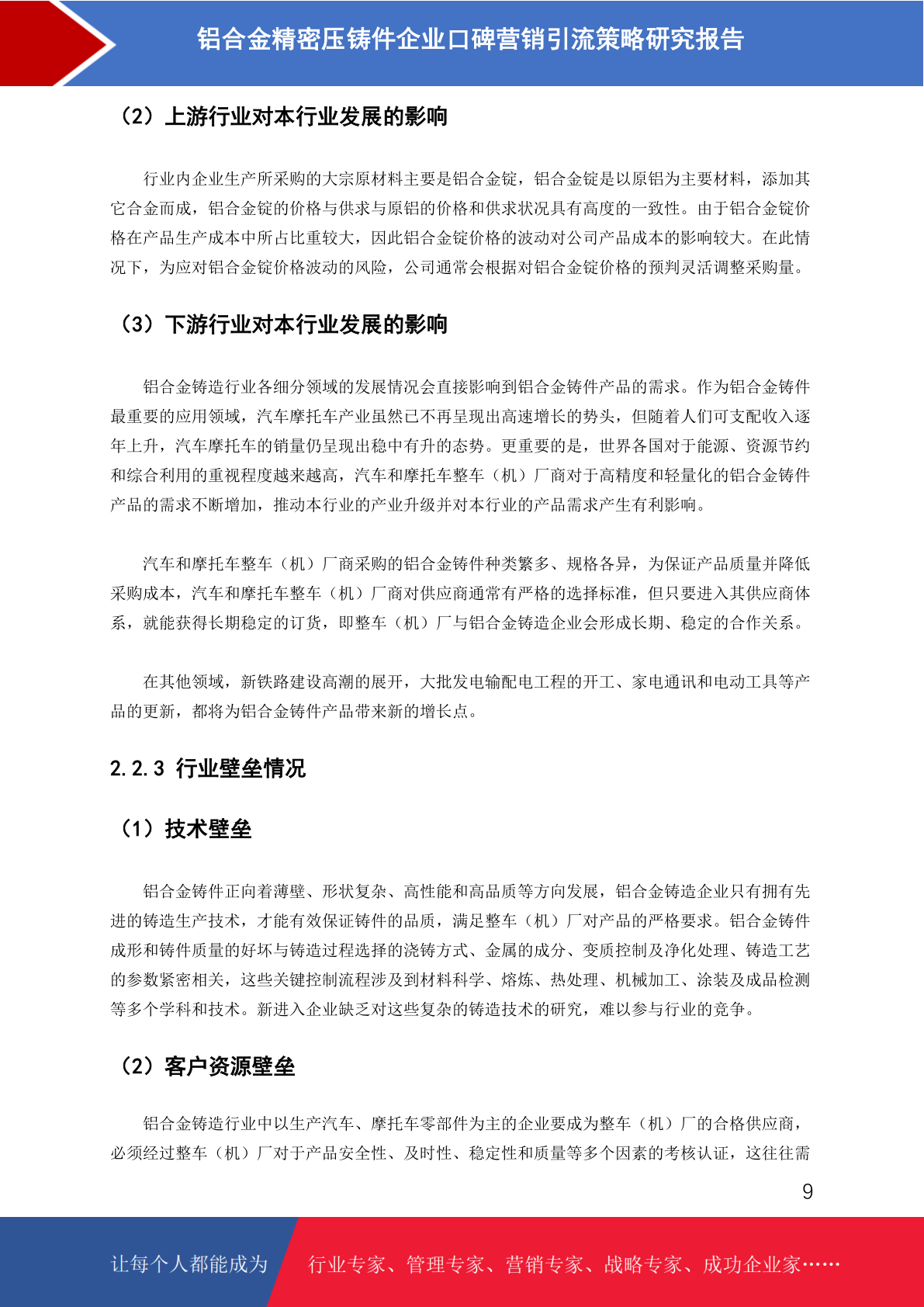 铝合金精密压铸件企业口碑营销引流策略研究报告

（2）上游行业对本行业发展的影响

行业内企业生产所采购的大宗原材料主要是铝合金锭，铝合金锭是以原铝为主要材料，添加其它合金而成，铝合金锭的价格与供求与原铝的价格和供求状况具有高度的一致性。由于铝合金锭价格在产品生产成本中所占比重较大，因此铝合金锭价格的波动对公司产品成本的影响较大。在此情况下，为应对铝合金锭价格波动的风险，公司通常会根据对铝合金锭价格的预判灵活调整采购量。

（3）下游行业对本行业发展的影响

铝合金铸造行业各细分领域的发展情况会直接影响到铝合金铸件产品的需求。作为铝合金铸件最重要的应用领域，汽车摩托车产业虽然已不再呈现出高速增长的势头，但随着人们可支配收入逐年上升，汽车摩托车的销量仍呈现出稳中有升的态势。更重要的是，世界各国对于能源、资源节约和综合利用的重视程度越来越高，汽车和摩托车整车（机）厂商对于高精度和轻量化的铝合金铸件产品的需求不断增加，推动本行业的产业升级并对本行业的产品需求产生有利影响。

汽车和摩托车整车（机）厂商采购的铝合金铸件种类繁多、规格各异，为保证产品质量并降低采购成本，汽车和摩托车整车（机）厂商对供应商通常有严格的选择标准，但只要进入其供应商体系，就能获得长期稳定的订货，即整车（机）厂与铝合金铸造企业会形成长期、稳定的合作关系。

在其他领域，新铁路建设高潮的展开，大批发电输配电工程的开工、家电通讯和电动工具等产品的更新，都将为铝合金铸件产品带来新的增长点。

2.2.3 行业壁垒情况

（1）技术壁垒

铝合金铸件正向着薄壁、形状复杂、高性能和高品质等方向发展，铝合金铸造企业只有拥有先进的铸造生产技术，才能有效保证铸件的品质，满足整车（机）厂对产品的严格要求。铝合金铸件成形和铸件质量的好坏与铸造过程选择的浇铸方式、金属的成分、变质控制及净化处理、铸造工艺的参数紧密相关，这些关键控制流程涉及到材料科学、熔炼、热处理、机械加工、涂装及成品检测等多个学科和技术。新进入企业缺乏对这些复杂的铸造技术的研究，难以参与行业的竞争。

（2）客户资源壁垒

铝合金铸造行业中以生产汽车、摩托车零部件为主的企业要成为整车（机）厂的合格供应商，必须经过整车（机）厂对于产品安全性、及时性、稳定性和质量等多个因素的考核认证，这往往需

9

让每个人都能成为 行业专家、管理专家、营销专家、战略专家、成功企业家……